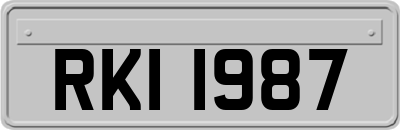 RKI 1987